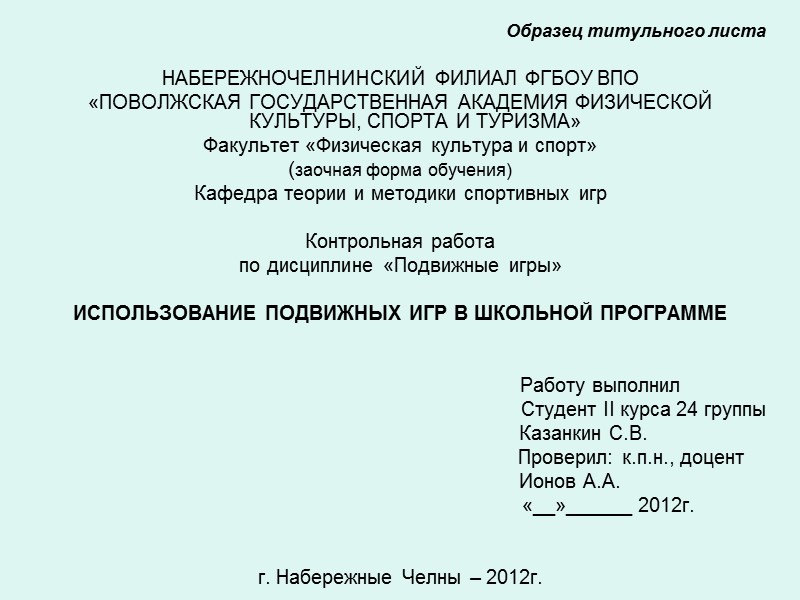 Образец титульного листа

НАБЕРЕЖНОЧЕЛНИНСКИЙ ФИЛИАЛ ФГБОУ ВПО
«ПОВОЛЖСКАЯ ГОСУДАРСТВЕННАЯ АКАДЕМИЯ ФИЗИЧЕСКОЙ КУЛЬТУРЫ, СПОРТА И ТУРИЗМА»
Факультет «Физическая культура и спорт»
(заочная форма обучения)
Кафедра теории и методики спортивных игр

Контрольная работа
по дисциплине «Подвижные игры»

ИСПОЛЬЗОВАНИЕ ПОДВИЖНЫХ ИГР В ШКОЛЬНОЙ ПРОГРАММЕ

Работу выполнил
Студент II курса 24 группы
Казанкин С.В.
Проверил: к.п.н., доцент
Ионов А.А.
«__»______ 2012г.

г. Набережные Челны – 2012г.